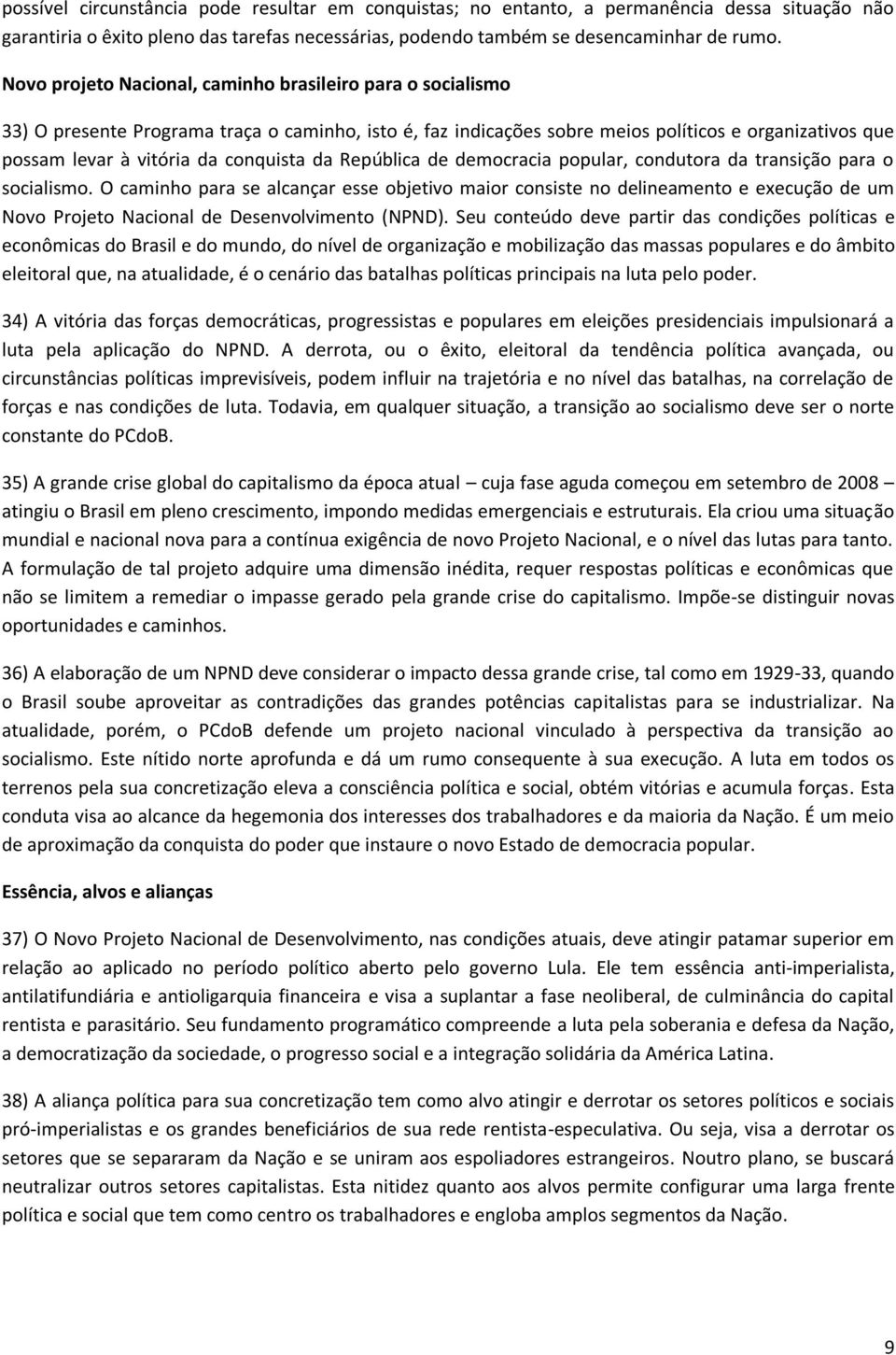 possível circunstância pode resultar em conquistas; no entanto, a permanência dessa situação não garantiria o êxito pleno das tarefas necessárias, podendo também se desencaminhar de rumo.

Novo projeto Nacional, caminho brasileiro para o socialismo

33) O presente Programa traça o caminho, isto é, faz indicações sobre meios políticos e organizativos que possam levar à vitória da conquista da República de democracia popular, condutora da transição para o socialismo. O caminho para se alcançar esse objetivo maior consiste no delineamento e execução de um Novo Projeto Nacional de Desenvolvimento (NPND). Seu conteúdo deve partir das condições políticas e econômicas do Brasil e do mundo, do nível de organização e mobilização das massas populares e do âmbito eleitoral que, na atualidade, é o cenário das batalhas políticas principais na luta pelo poder.

34) A vitória das forças democráticas, progressistas e populares em eleições presidenciais impulsionará a luta pela aplicação do NPND. A derrota, ou o êxito, eleitoral da tendência política avançada, ou circunstâncias políticas imprevisíveis, podem influir na trajetória e no nível das batalhas, na correlação de forças e nas condições de luta. Todavia, em qualquer situação, a transição ao socialismo deve ser o norte constante do PCdoB.

35) A grande crise global do capitalismo da época atual — cuja fase aguda começou em setembro de 2008 — atingiu o Brasil em pleno crescimento, impondo medidas emergenciais e estruturais. Ela criou uma situação mundial e nacional nova para a contínua exigência de novo Projeto Nacional, e o nível das lutas para tanto. A formulação de tal projeto adquire uma dimensão inédita, requer respostas políticas e econômicas que não se limitem a remediar o impasse gerado pela grande crise do capitalismo. Impõe-se distinguir novas oportunidades e caminhos.

36) A elaboração de um NPND deve considerar o impacto dessa grande crise, tal como em 1929-33, quando o Brasil soube aproveitar as contradições das grandes potências capitalistas para se industrializar. Na atualidade, porém, o PCdoB defende um projeto nacional vinculado à perspectiva da transição ao socialismo. Este nítido norte aprofunda e dá um rumo consequente à sua execução. A luta em todos os terrenos pela sua concretização eleva a consciência política e social, obtém vitórias e acumula forças. Esta conduta visa ao alcance da hegemonia dos interesses dos trabalhadores e da maioria da Nação. É um meio de aproximação da conquista do poder que instaure o novo Estado de democracia popular.

Essência, alvos e alianças

37) O Novo Projeto Nacional de Desenvolvimento, nas condições atuais, deve atingir patamar superior em relação ao aplicado no período político aberto pelo governo Lula. Ele tem essência anti-imperialista, antilatifundiária e antioligarquia financeira e visa a suplantar a fase neoliberal, de culminância do capital rentista e parasitário. Seu fundamento programático compreende a luta pela soberania e defesa da Nação, a democratização da sociedade, o progresso social e a integração solidária da América Latina.

38) A aliança política para sua concretização tem como alvo atingir e derrotar os setores políticos e sociais pró-imperialistas e os grandes beneficiários de sua rede rentista-especulativa. Ou seja, visa a derrotar os setores que se separaram da Nação e se uniram aos espoliadores estrangeiros. Noutro plano, se buscará neutralizar outros setores capitalistas. Esta nitidez quanto aos alvos permite configurar uma larga frente política e social que tem como centro os trabalhadores e engloba amplos segmentos da Nação.

9